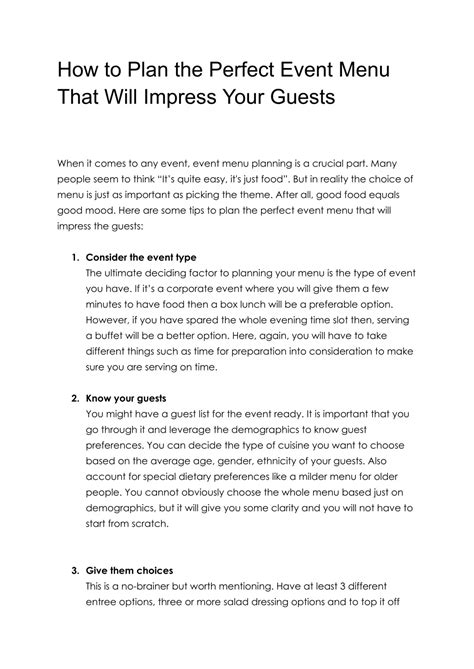 How to Plan the Perfect Event Menu That Will Impress Your Guests

When it comes to any event, event menu planning is a crucial part. Many people seem to think "It's quite easy, it's just food". But in reality the choice of menu is just as important as picking the theme. After all, good food equals good mood. Here are some tips to plan the perfect event menu that will impress the guests:

1. Consider the event type
The ultimate deciding factor to planning your menu is the type of event you have. If it's a corporate event where you will give them a few minutes to have food then a box lunch will be a preferable option. However, if you have spared the whole evening time slot then, serving a buffet will be a better option. Here, again, you will have to take different things such as time for preparation into consideration to make sure you are serving on time.

2. Know your guests
You might have a guest list for the event ready. It is important that you go through it and leverage the demographics to know guest preferences. You can decide the type of cuisine you want to choose based on the average age, gender, ethnicity of your guests. Also account for special dietary preferences like a milder menu for older people. You cannot obviously choose the whole menu based just on demographics, but it will give you some clarity and you will not have to start from scratch.

3. Give them choices
This is a no-brainer but worth mentioning. Have at least 3 different entree options, three or more salad dressing options and to top it off